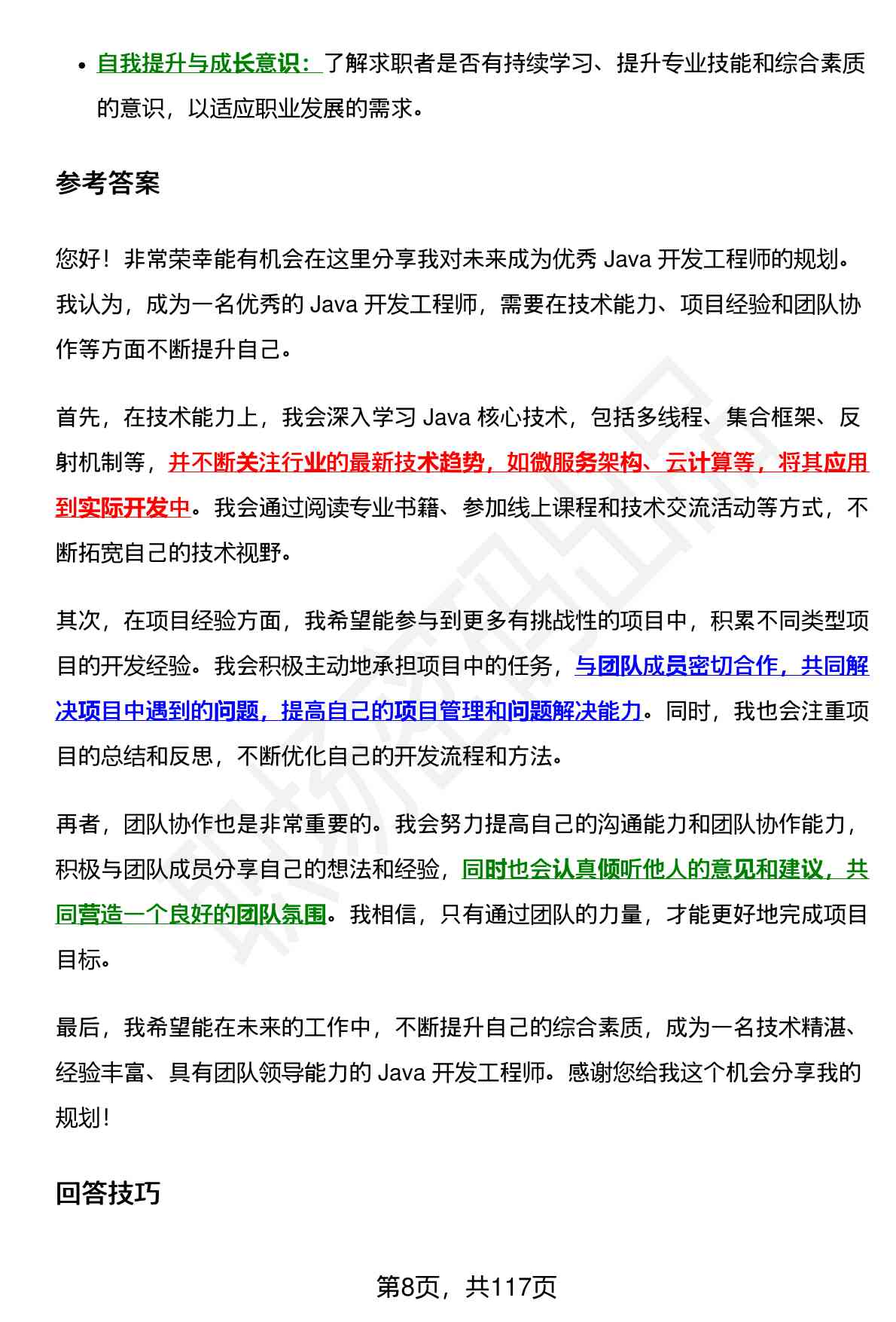 - 自我提升与成长意识：了解求职者是否有持续学习、提升专业技能和综合素质的意识，以适应职业发展的需求。

参考答案

您好！非常荣幸能有机会在这里分享我对未来成为优秀 Java 开发工程师的规划。我认为，成为一名优秀的 Java 开发工程师，需要在技术能力、项目经验和团队协作等方面不断提升自己。

首先，在技术能力上，我会深入学习 Java 核心技术，包括多线程、集合框架、反射机制等，并不断关注行业的最新技术趋势，如微服务架构、云计算等，将其应用到实际开发中。我会通过阅读专业书籍、参加线上课程和技术交流活动等方式，不断拓宽自己的技术视野。

其次，在项目经验方面，我希望能参与到更多有挑战性的项目中，积累不同类型项目的开发经验。我会积极主动地承担项目中的任务，与团队成员密切合作，共同解决项目中遇到的问题，提高自己的项目管理和问题解决能力。同时，我也会注重项目的总结和反思，不断优化自己的开发流程和方法。

再者，团队协作也是非常重要的。我会努力提高自己的沟通能力和团队协作能力，积极与团队成员分享自己的想法和经验，同时也会认真倾听他人的意见和建议，共同营造一个良好的团队氛围。我相信，只有通过团队的力量，才能更好地完成项目目标。

最后，我希望能在未来的工作中，不断提升自己的综合素质，成为一名技术精湛、经验丰富、具有团队领导能力的 Java 开发工程师。感谢您给我这个机会分享我的规划！

回答技巧

第8页，共117页